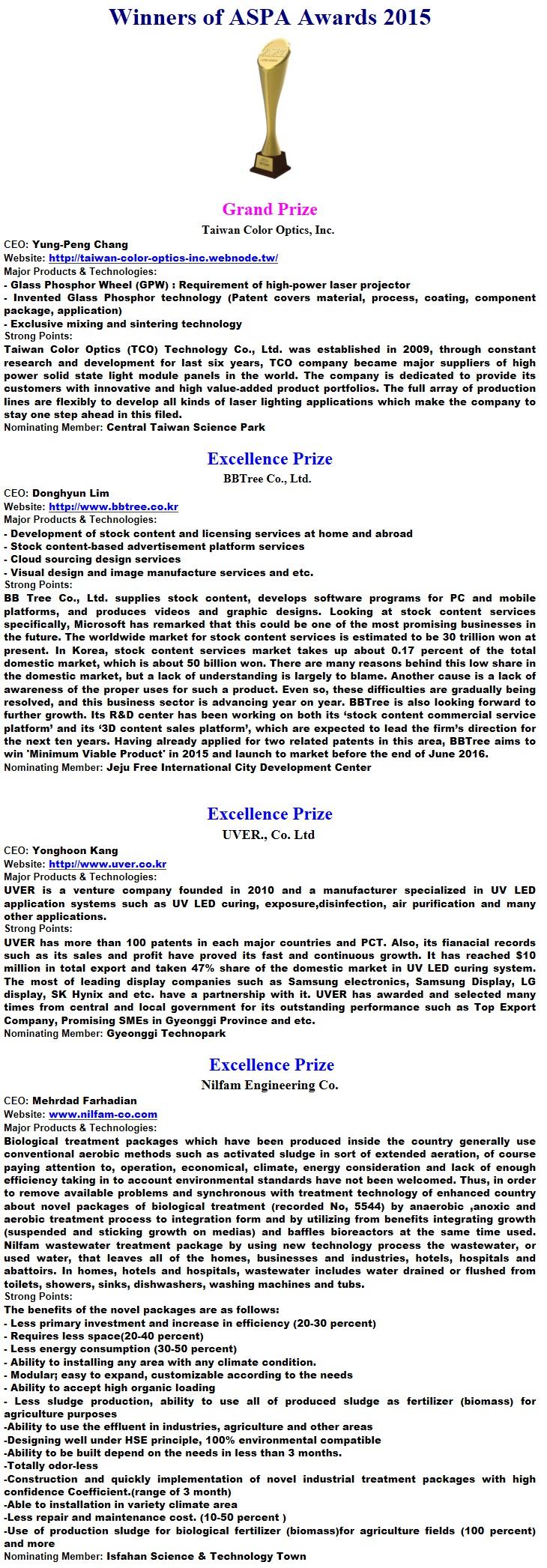 Winners of ASPA Awards 2015

Grand Prize
Taiwan Color Optics, Inc.

CEO: Yung-Peng Chang
Website: http://taiwan-color-optics-inc.webnode.tw/
Major Products & Technologies:
- Glass Phosphor Wheel (GPW) : Requirement of high-power laser projector
- Invented Glass Phosphor technology (Patent covers material, process, coating, component package, application)
- Exclusive mixing and sintering technology
Strong Points:
Taiwan Color Optics (TCO) Technology Co., Ltd. was established in 2009, through constant research and development for last six years, TCO company became major suppliers of high power solid state light module panels in the world. The company is dedicated to provide its customers with innovative and high value-added product portfolios. The full array of production lines are flexibly to develop all kinds of laser lighting applications which make the company to stay one step ahead in this filed.
Nominating Member: Central Taiwan Science Park

Excellence Prize
BBTree Co., Ltd.

CEO: Donghyun Lim
Website: http://www.bbtree.co.kr
Major Products & Technologies:
- Development of stock content and licensing services at home and abroad
- Stock content-based advertisement platform services
- Cloud sourcing design services
- Visual design and image manufacture services and etc.
Strong Points:
BB Tree Co., Ltd. supplies stock content, develops software programs for PC and mobile platforms, and produces videos and graphic designs. Looking at stock content services specifically, Microsoft has remarked that this could be one of the most promising businesses in the future. The worldwide market for stock content services is estimated to be 30 trillion won at present. In Korea, stock content services market takes up about 0.17 percent of the total domestic market, which is about 50 billion won. There are many reasons behind this low share in the domestic market, but a lack of understanding is largely to blame. Another cause is a lack of awareness of the proper uses for such a product. Even so, these difficulties are gradually being resolved, and this business sector is advancing year on year. BBTree is also looking forward to further growth. Its R&D center has been working on both its 'stock content commercial service platform' and its '3D content sales platform', which are expected to lead the firm's direction for the next ten years. Having already applied for two related patents in this area, BBTree aims to win 'Minimum Viable Product' in 2015 and launch to market before the end of June 2016.
Nominating Member: Jeju Free International City Development Center

Excellence Prize
UVER., Co. Ltd

CEO: Yonghoon Kang
Website: http://www.uver.co.kr
Major Products & Technologies:
UVER is a venture company founded in 2010 and a manufacturer specialized in UV LED application systems such as UV LED curing, exposure,disinfection, air purification and many other applications.
Strong Points:
UVER has more than 100 patents in each major countries and PCT. Also, its fianacial records such as its sales and profit have proved its fast and continuous growth. It has reached $10 million in total export and taken 47% share of the domestic market in UV LED curing system. The most of leading display companies such as Samsung electronics, Samsung Display, LG display, SK Hynix and etc. have a partnership with it. UVER has awarded and selected many times from central and local government for its outstanding performance such as Top Export Company, Promising SMEs in Gyeonggi Province and etc.
Nominating Member: Gyeonggi Technopark

Excellence Prize
Nilfam Engineering Co.

CEO: Mehrdad Farhadian
Website: www.nilfam-co.com
Major Products & Technologies:
Biological treatment packages which have been produced inside the country generally use conventional aerobic methods such as activated sludge in sort of extended aeration, of course paying attention to, operation, economical, climate, energy consideration and lack of enough efficiency taking in to account environmental standards have not been welcomed. Thus, in order to remove available problems and synchronous with treatment technology of enhanced country about novel packages of biological treatment (recorded No, 5544) by anaerobic ,anoxic and aerobic treatment process to integration form and by utilizing from benefits integrating growth (suspended and sticking growth on medias) and baffles bioreactors at the same time used. Nilfam wastewater treatment package by using new technology process the wastewater, or used water, that leaves all of the homes, businesses and industries, hotels, hospitals and abattoirs. In homes, hotels and hospitals, wastewater includes water drained or flushed from toilets, showers, sinks, dishwashers, washing machines and tubs.
Strong Points:
The benefits of the novel packages are as follows:
- Less primary investment and increase in efficiency (20-30 percent)
- Requires less space(20-40 percent)
- Less energy consumption (30-50 percent)
- Ability to installing any area with any climate condition.
- Modular; easy to expand, customizable according to the needs
- Ability to accept high organic loading
- Less sludge production, ability to use all of produced sludge as fertilizer (biomass) for agriculture purposes
-Ability to use the effluent in industries, agriculture and other areas
-Designing well under HSE principle, 100% environmental compatible
-Ability to be built depend on the needs in less than 3 months.
-Totally odor-less
-Construction and quickly implementation of novel industrial treatment packages with high confidence Coefficient.(range of 3 month)
-Able to installation in variety climate area
-Less repair and maintenance cost. (10-50 percent )
-Use of production sludge for biological fertilizer (biomass)for agriculture fields (100 percent) and more
Nominating Member: Isfahan Science & Technology Town